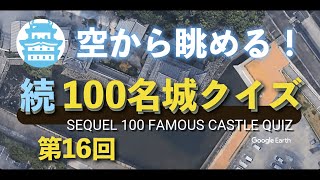 空から眺める！

続 100名城クイズ

SEQUEL 100 FAMOUS CASTLE QUIZ

第16回

Google Earth